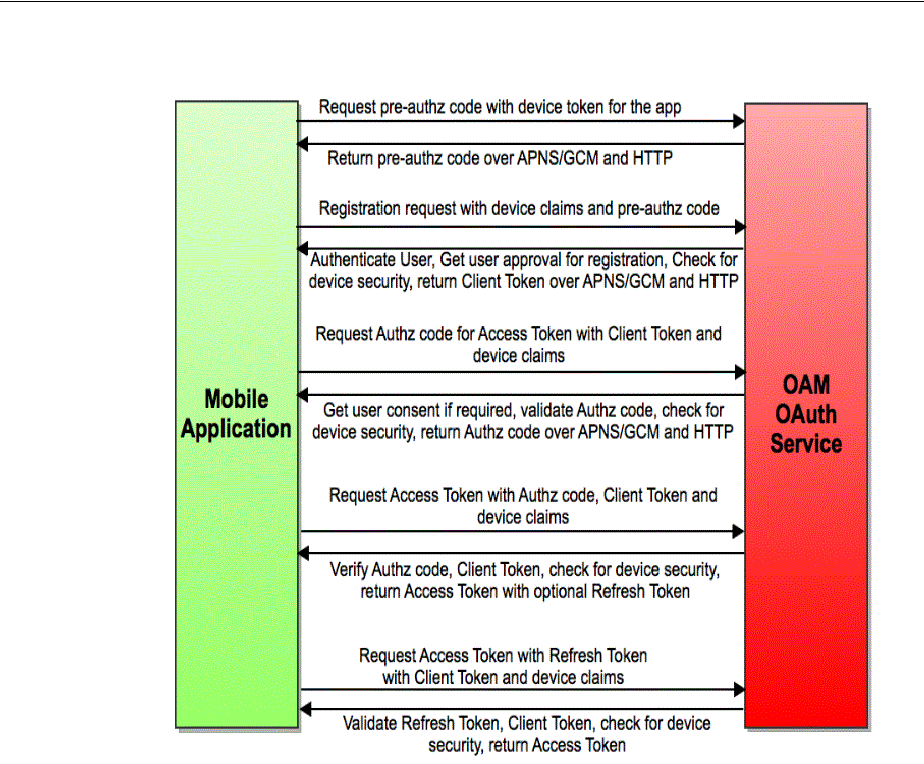 Mobile Application

Request pre-authz code with device token for the app

Return pre-authz code over APNS/GCM and HTTP

Registration request with device claims and pre-authz code

Authenticate User, Get user approval for registration, Check for device security, return Client Token over APNS/GCM and HTTP

Request Authz code for Access Token with Client Token and device claims

Get user consent if required, validate Authz code, check for device security, return Authz code over APNS/GCM and HTTP

Request Access Token with Authz code, Client Token and device claims

Verify Authz code, Client Token, check for device security, return Access Token with optional Refresh Token

Request Access Token with Refresh Token with Client Token and device claims

Validate Refresh Token, Client Token, check for device security, return Access Token

OAM OAuth Service